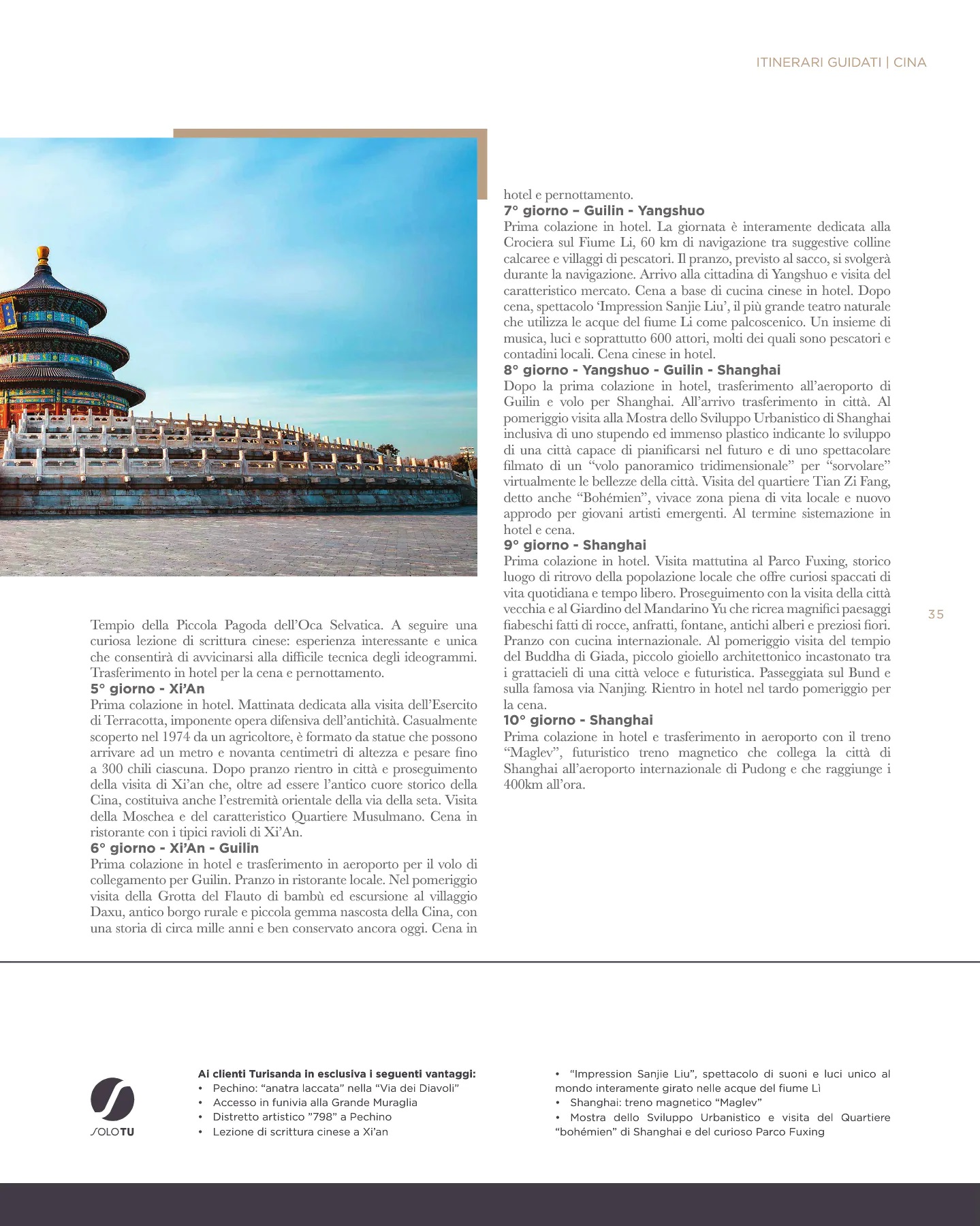 ITINERARI GUIDATI | CINA

Tempio della Piccola Pagoda dell'Oca Selvatica. A seguire una curiosa lezione di scrittura cinese: esperienza interessante e unica che consentirà di avvicinarsi alla difficile tecnica degli ideogrammi. Trasferimento in hotel per la cena e pernottamento.
5° giorno - Xi'An
Prima colazione in hotel. Mattinata dedicata alla visita dell'Esercito di Terracotta, imponente opera difensiva dell'antichità. Casualmente scoperto nel 1974 da un agricoltore, è formato da statue che possono arrivare ad un metro e novanta centimetri di altezza e pesare fino a 300 chili ciascuna. Dopo pranzo rientro in città e proseguimento della visita di Xi'an che, oltre ad essere l'antico cuore storico della Cina, costituiva anche l'estremità orientale della via della seta. Visita della Moschea e del caratteristico Quartiere Musulmano. Cena in ristorante con i tipici ravioli di Xi'An.
6° giorno - Xi'An - Guilin
Prima colazione in hotel e trasferimento in aeroporto per il volo di collegamento per Guilin. Pranzo in ristorante locale. Nel pomeriggio visita della Grotta del Flauto di bambù ed escursione al villaggio Daxu, antico borgo rurale e piccola gemma nascosta della Cina, con una storia di circa mille anni e ben conservato ancora oggi. Cena in hotel e pernottamento.
7° giorno – Guilin - Yangshuo
Prima colazione in hotel. La giornata è interamente dedicata alla Crociera sul Fiume Li, 60 km di navigazione tra suggestive colline calcaree e villaggi di pescatori. Il pranzo, previsto al sacco, si svolgerà durante la navigazione. Arrivo alla cittadina di Yangshuo e visita del caratteristico mercato. Cena a base di cucina cinese in hotel. Dopo cena, spettacolo 'Impression Sanjie Liu', il più grande teatro naturale che utilizza le acque del fiume Li come palcoscenico. Un insieme di musica, luci e soprattutto 600 attori, molti dei quali sono pescatori e contadini locali. Cena cinese in hotel.
8° giorno - Yangshuo - Guilin - Shanghai
Dopo la prima colazione in hotel, trasferimento all'aeroporto di Guilin e volo per Shanghai. All'arrivo trasferimento in città. Al pomeriggio visita alla Mostra dello Sviluppo Urbanistico di Shanghai inclusiva di uno stupendo ed immenso plastico indicante lo sviluppo di una città capace di pianificarsi nel futuro e di uno spettacolare filmato di un "volo panoramico tridimensionale" per "sorvolare" virtualmente le bellezze della città. Visita del quartiere Tian Zi Fang, detto anche "Bohémien", vivace zona piena di vita locale e nuovo approdo per giovani artisti emergenti. Al termine sistemazione in hotel e cena.
9° giorno - Shanghai
Prima colazione in hotel. Visita mattutina al Parco Fuxing, storico luogo di ritrovo della popolazione locale che offre curiosi spaccati di vita quotidiana e tempo libero. Proseguimento con la visita della città vecchia e al Giardino del Mandarino Yu che ricrea magnifici paesaggi fiabeschi fatti di rocce, anfratti, fontane, antichi alberi e preziosi fiori. Pranzo con cucina internazionale. Al pomeriggio visita del tempio del Buddha di Giada, piccolo gioiello architettonico incastonato tra i grattacieli di una città veloce e futuristica. Passeggiata sul Bund e sulla famosa via Nanjing. Rientro in hotel nel tardo pomeriggio per la cena.
10° giorno - Shanghai
Prima colazione in hotel e trasferimento in aeroporto con il treno "Maglev", futuristico treno magnetico che collega la città di Shanghai all'aeroporto internazionale di Pudong e che raggiunge i 400km all'ora.

35

SOLOTU

Ai clienti Turisanda in esclusiva i seguenti vantaggi:
• Pechino: "anatra laccata" nella "Via dei Diavoli"
• Accesso in funivia alla Grande Muraglia
• Distretto artistico "798" a Pechino
• Lezione di scrittura cinese a Xi'an
• "Impression Sanjie Liu", spettacolo di suoni e luci unico al mondo interamente girato nelle acque del fiume Lì
• Shanghai: treno magnetico "Maglev"
• Mostra dello Sviluppo Urbanistico e visita del Quartiere "bohémien" di Shanghai e del curioso Parco Fuxing